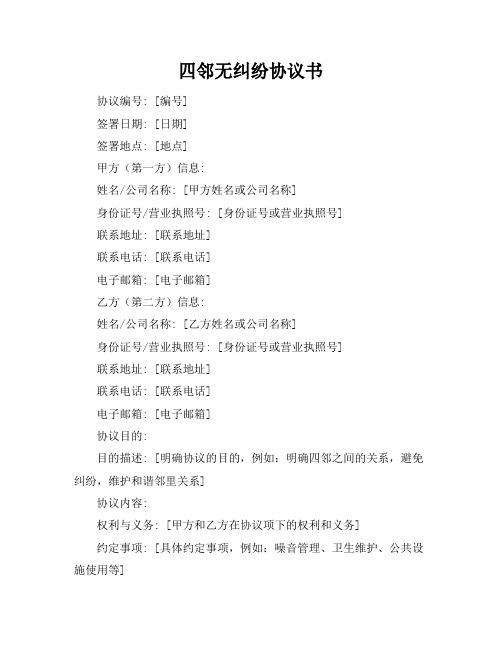 四邻无纠纷协议书

协议编号：[编号]

签署日期：[日期]

签署地点：[地点]

甲方（第一方）信息：

姓名/公司名称：[甲方姓名或公司名称]

身份证号/营业执照号：[身份证号或营业执照号]

联系地址：[联系地址]

联系电话：[联系电话]

电子邮箱：[电子邮箱]

乙方（第二方）信息：

姓名/公司名称：[乙方姓名或公司名称]

身份证号/营业执照号：[身份证号或营业执照号]

联系地址：[联系地址]

联系电话：[联系电话]

电子邮箱：[电子邮箱]

协议目的：

目的描述：[明确协议的目的，例如：明确四邻之间的关系，避免纠纷，维护和谐邻里关系]

协议内容：

权利与义务：[甲方和乙方在协议项下的权利和义务]

约定事项：[具体约定事项，例如：噪音管理、卫生维护、公共设施使用等]